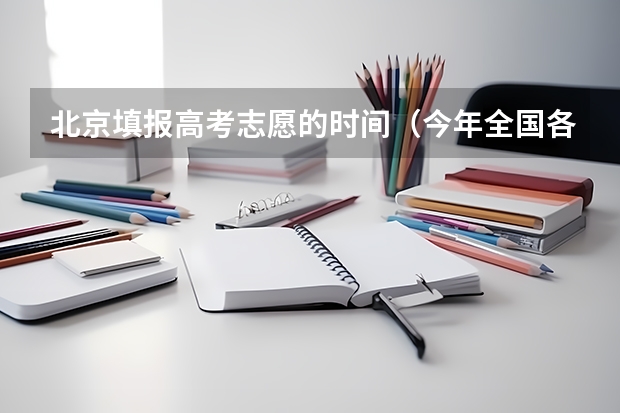 北京填报高考志愿的时间（今年全国各